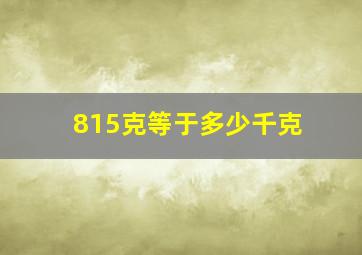 815克等于多少千克